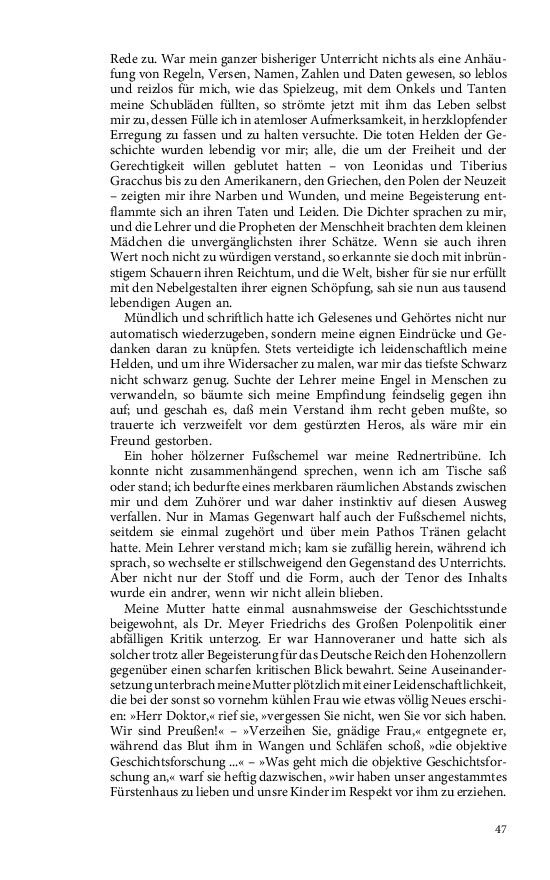 Rede zu. War mein ganzer bisheriger Unterricht nichts als eine Anhäufung von Regeln, Versen, Namen, Zahlen und Daten gewesen, so leblos und reizlos für mich, wie das Spielzeug, mit dem Onkels und Tanten meine Schubläden füllten, so strömte jetzt mit ihm das Leben selbst mir zu, dessen Fülle ich in atemloser Aufmerksamkeit, in herzklopfender Erregung zu fassen und zu halten versuchte. Die toten Helden der Geschichte wurden lebendig vor mir; alle, die um der Freiheit und der Gerechtigkeit willen geblutet hatten – von Leonidas und Tiberius Gracchus bis zu den Amerikanern, den Griechen, den Polen der Neuzeit – zeigten mir ihre Narben und Wunden, und meine Begeisterung entflammte sich an ihren Taten und Leiden. Die Dichter sprachen zu mir, und die Lehrer und die Propheten der Menschheit brachten dem kleinen Mädchen die unvergänglichsten ihrer Schätze. Wenn sie auch ihren Wert noch nicht zu würdigen verstand, so erkannte sie doch mit inbrünstigem Schauern ihren Reichtum, und die Welt, bisher für sie nur erfüllt mit den Nebelgestalten ihrer eignen Schöpfung, sah sie nun aus tausend lebendigen Augen an.

Mündlich und schriftlich hatte ich Gelesenes und Gehörtes nicht nur automatisch wiederzugeben, sondern meine eignen Eindrücke und Gedanken daran zu knüpfen. Stets verteidigte ich leidenschaftlich meine Helden, und um ihre Widersacher zu malen, war mir das tiefste Schwarz nicht schwarz genug. Suchte der Lehrer meine Engel in Menschen zu verwandeln, so bäumte sich meine Empfindung feindselig gegen ihn auf; und geschah es, daß mein Verstand ihm recht geben mußte, so trauerte ich verzweifelt vor dem gestürzten Heros, als wäre mir ein Freund gestorben.

Ein hoher hölzerner Fußschemel war meine Rednertribüne. Ich konnte nicht zusammenhängend sprechen, wenn ich am Tische saß oder stand; ich bedurfte eines merkbaren räumlichen Abstands zwischen mir und dem Zuhörer und war daher instinktiv auf diesen Ausweg verfallen. Nur in Mamas Gegenwart half auch der Fußschemel nichts, seitdem sie einmal zugehört und über mein Pathos Tränen gelacht hatte. Mein Lehrer verstand mich; kam sie zufällig herein, während ich sprach, so wechselte er stillschweigend den Gegenstand des Unterrichts. Aber nicht nur der Stoff und die Form, auch der Tenor des Inhalts wurde ein andrer, wenn wir nicht allein blieben.

Meine Mutter hatte einmal ausnahmsweise der Geschichtsstunde beigewohnt, als Dr. Meyer Friedrichs des Großen Polenpolitik einer abfälligen Kritik unterzog. Er war Hannoveraner und hatte sich als solcher trotz aller Begeisterung für das Deutsche Reich den Hohenzollern gegenüber einen scharfen kritischen Blick bewahrt. Seine Auseinandersetzung unterbrach meine Mutter plötzlich mit einer Leidenschaftlichkeit, die bei der sonst so vornehm kühlen Frau wie etwas völlig Neues erschien: »Herr Doktor,« rief sie, »vergessen Sie nicht, wen Sie vor sich haben. Wir sind Preußen!« – »Verzeihen Sie, gnädige Frau,« entgegnete er, während das Blut ihm in Wangen und Schläfen schoß, »die objektive Geschichtsforschung ...« – »Was geht mich die objektive Geschichtsforschung an,« warf sie heftig dazwischen, »wir haben unser angestammtes Fürstenhaus zu lieben und unsre Kinder im Respekt vor ihm zu erziehen.

47